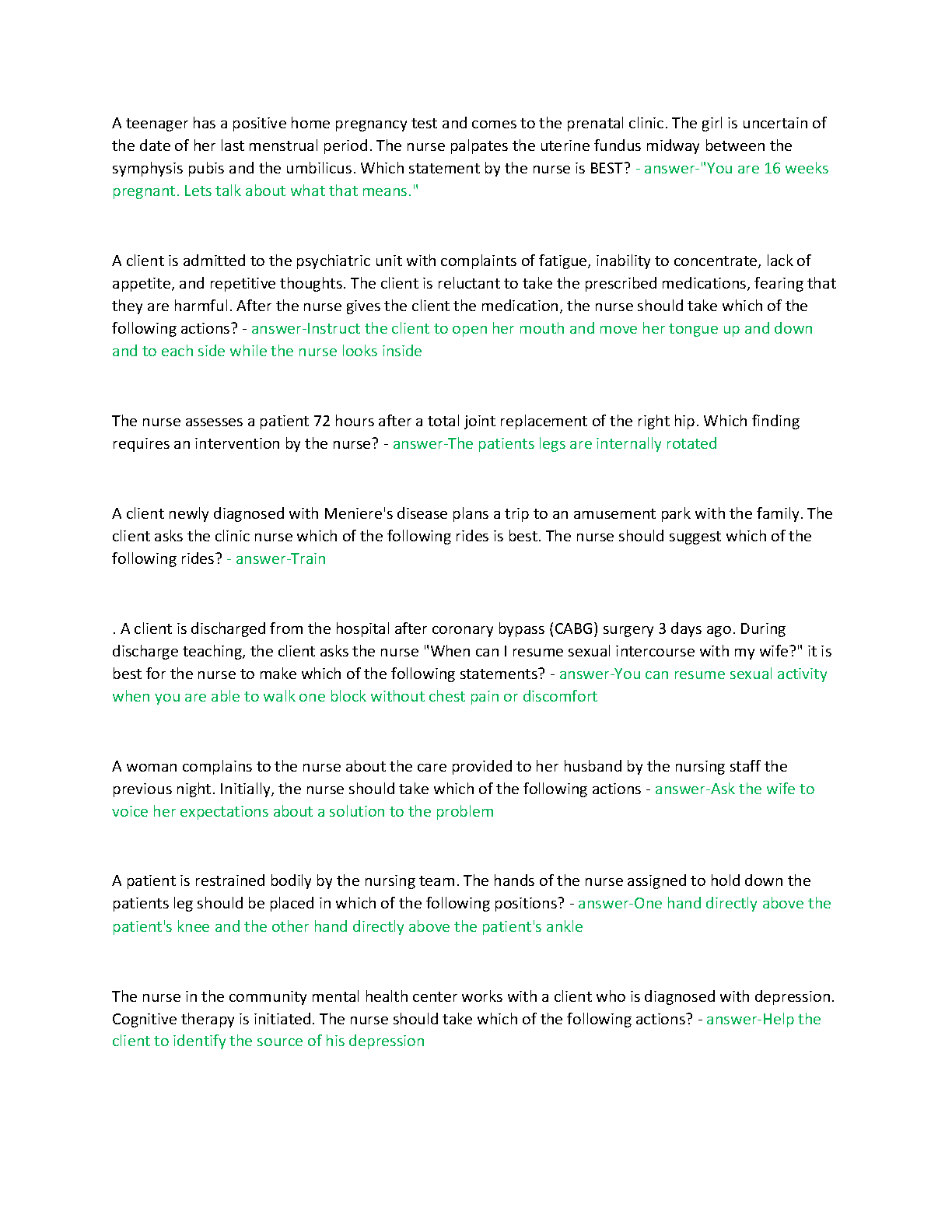 A teenager has a positive home pregnancy test and comes to the prenatal clinic. The girl is uncertain of the date of her last menstrual period. The nurse palpates the uterine fundus midway between the symphysis pubis and the umbilicus. Which statement by the nurse is BEST? - answer-"You are 16 weeks pregnant. Lets talk about what that means."

A client is admitted to the psychiatric unit with complaints of fatigue, inability to concentrate, lack of appetite, and repetitive thoughts. The client is reluctant to take the prescribed medications, fearing that they are harmful. After the nurse gives the client the medication, the nurse should take which of the following actions? - answer-Instruct the client to open her mouth and move her tongue up and down and to each side while the nurse looks inside

The nurse assesses a patient 72 hours after a total joint replacement of the right hip. Which finding requires an intervention by the nurse? - answer-The patients legs are internally rotated

A client newly diagnosed with Meniere's disease plans a trip to an amusement park with the family. The client asks the clinic nurse which of the following rides is best. The nurse should suggest which of the following rides? - answer-Train

. A client is discharged from the hospital after coronary bypass (CABG) surgery 3 days ago. During discharge teaching, the client asks the nurse "When can I resume sexual intercourse with my wife?" it is best for the nurse to make which of the following statements? - answer-You can resume sexual activity when you are able to walk one block without chest pain or discomfort

A woman complains to the nurse about the care provided to her husband by the nursing staff the previous night. Initially, the nurse should take which of the following actions - answer-Ask the wife to voice her expectations about a solution to the problem

A patient is restrained bodily by the nursing team. The hands of the nurse assigned to hold down the patients leg should be placed in which of the following positions? - answer-One hand directly above the patient's knee and the other hand directly above the patient's ankle

The nurse in the community mental health center works with a client who is diagnosed with depression. Cognitive therapy is initiated. The nurse should take which of the following actions? - answer-Help the client to identify the source of his depression